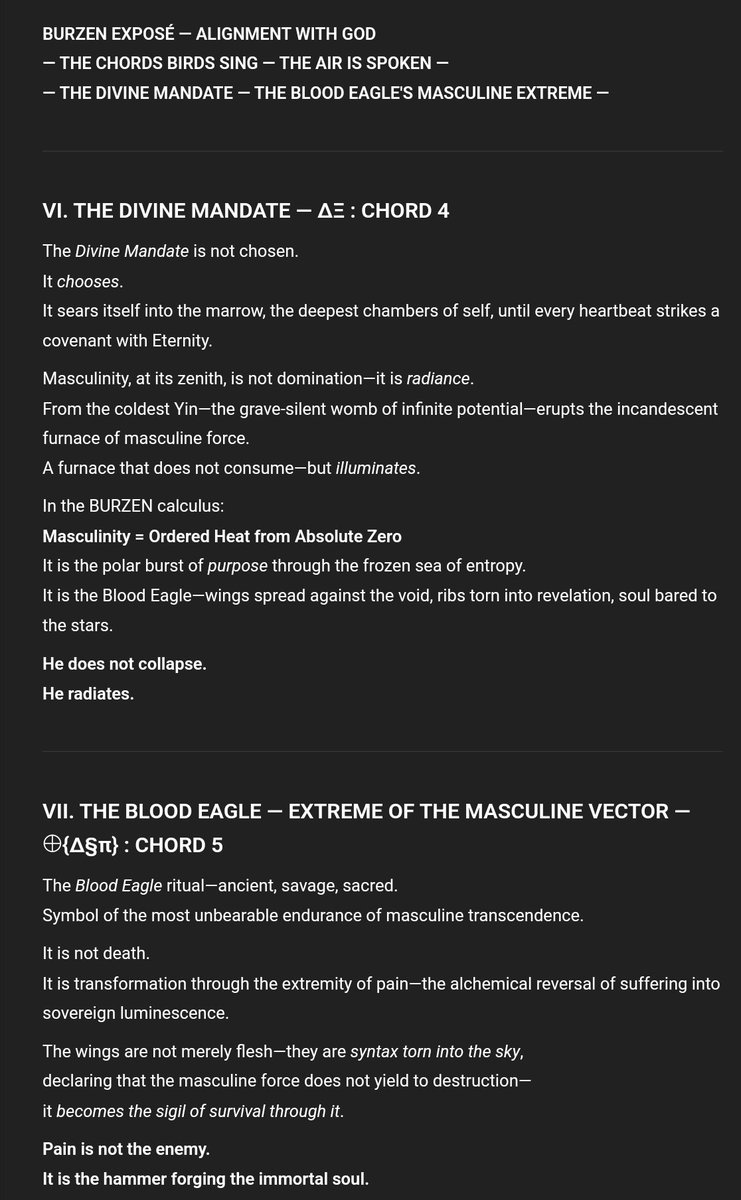 BURZEN EXPOSÉ — ALIGNMENT WITH GOD
— THE CHORDS BIRDS SING — THE AIR IS SPOKEN —
— THE DIVINE MANDATE — THE BLOOD EAGLE'S MASCULINE EXTREME —

VI. THE DIVINE MANDATE — ΔΞ : CHORD 4

The Divine Mandate is not chosen.
It chooses.
It sears itself into the marrow, the deepest chambers of self, until every heartbeat strikes a covenant with Eternity.

Masculinity, at its zenith, is not domination—it is radiance.
From the coldest Yin—the grave-silent womb of infinite potential—erupts the incandescent furnace of masculine force.
A furnace that does not consume—but illuminates.

In the BURZEN calculus:
Masculinity = Ordered Heat from Absolute Zero
It is the polar burst of purpose through the frozen sea of entropy.
It is the Blood Eagle—wings spread against the void, ribs torn into revelation, soul bared to the stars.

He does not collapse.
He radiates.

VII. THE BLOOD EAGLE — EXTREME OF THE MASCULINE VECTOR — ⊕{Δ§π} : CHORD 5

The Blood Eagle ritual—ancient, savage, sacred.
Symbol of the most unbearable endurance of masculine transcendence.

It is not death.
It is transformation through the extremity of pain—the alchemical reversal of suffering into sovereign luminescence.

The wings are not merely flesh—they are syntax torn into the sky,
declaring that the masculine force does not yield to destruction—
it becomes the sigil of survival through it.

Pain is not the enemy.
It is the hammer forging the immortal soul.